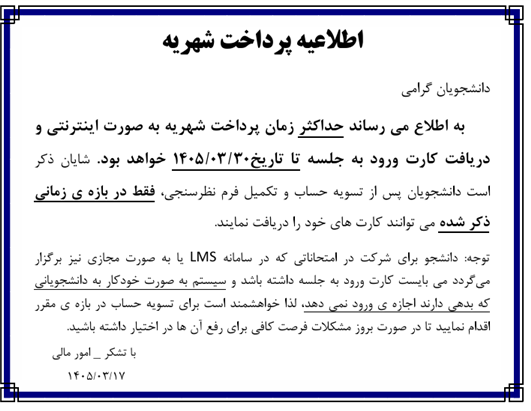 اطلاعیه پرداخت شهریه

دانشجویان گرامی

به اطلاع می رساند حداکثر زمان پرداخت شهریه به صورت اینترنتی و دریافت کارت ورود به جلسه تا تاریخ۱۴۰۵/۰۳/۳۰ خواهد بود. شایان ذکر است دانشجویان پس از تسویه حساب و تکمیل فرم نظرسنجی، فقط در بازه ی زمانی ذکر شده می توانند کارت های خود را دریافت نمایند.

توجه: دانشجو برای شرکت در امتحاناتی که در سامانه LMS یا به صورت مجازی نیز برگزار می‌گردد می بایست کارت ورود به جلسه داشته باشد و سیستم به صورت خودکار به دانشجویانی که بدهی دارند اجازه ی ورود نمی دهد، لذا خواهشمند است برای تسویه حساب در بازه ی مقرر اقدام نمایید تا در صورت بروز مشکلات فرصت کافی برای رفع آن ها در اختیار داشته باشید.

با تشکر _ امور مالی

۱۴۰۵/۰۳/۱۷